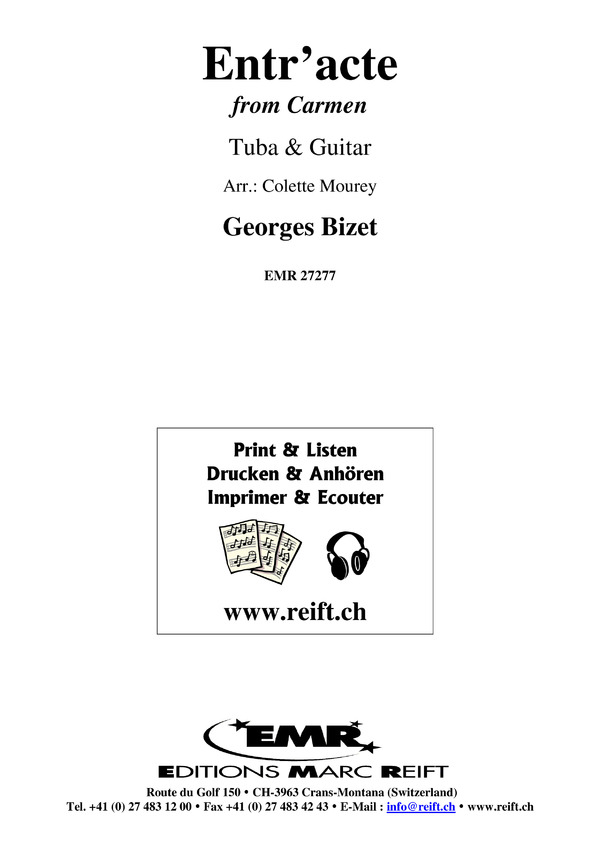 Entr'acte

from Carmen

Tuba & Guitar

Arr.: Colette Mourey

Georges Bizet

EMR 27277

Print & Listen
Drucken & Anhören
Imprimer & Ecouter

www.reift.ch

EMR

EDITIONS MARC REIFT

Route du Golf 150 • CH-3963 Crans-Montana (Switzerland)
Tel. +41 (0) 27 483 12 00 • Fax +41 (0) 27 483 42 43 • E-Mail : info@reift.ch • www.reift.ch